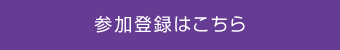 参加登録はこちら